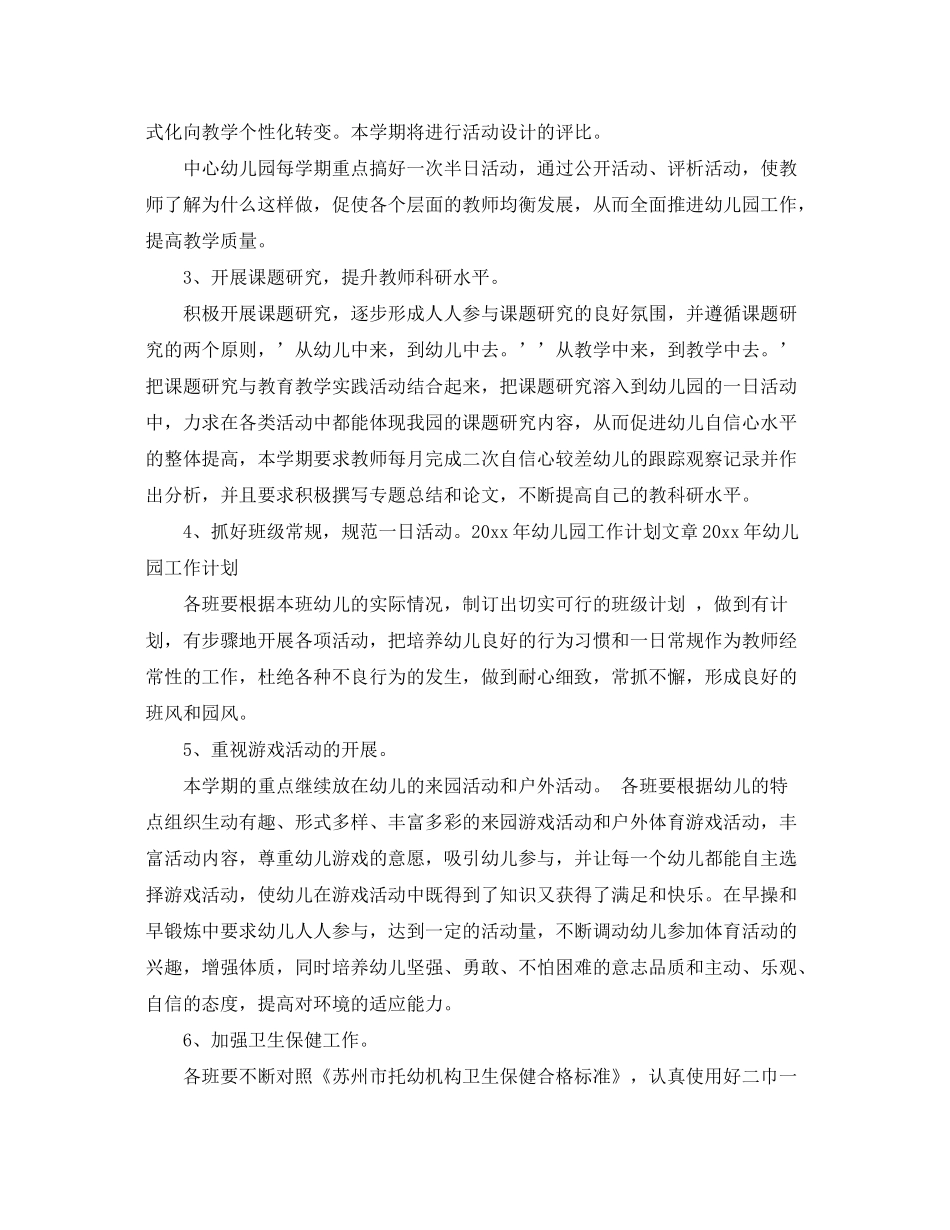 式化向教学个性化转变。本学期将进行活动设计的评比。

中心幼儿园每学期重点搞好一次半日活动，通过公开活动、评析活动，使教师了解为什么这样做，促使各个层面的教师均衡发展，从而全面推进幼儿园工作，提高教学质量。

3、开展课题研究，提升教师科研水平。

积极开展课题研究，逐步形成人人参与课题研究的良好氛围，并遵循课题研究的两个原则，’从幼儿中来，到幼儿中去。’’从教学中来，到教学中去。’把课题研究与教育教学实践活动结合起来，把课题研究溶入到幼儿园的一日活动中，力求在各类活动中都能体现我园的课题研究内容，从而促进幼儿自信心水平的整体提高，本学期要求教师每月完成二次自信心较差幼儿的跟踪观察记录并作出分析，并且要求积极撰写专题总结和论文，不断提高自己的教科研水平。

4、抓好班级常规，规范一日活动。20xx年幼儿园工作计划文章20xx年幼儿园工作计划

各班要根据本班幼儿的实际情况，制订出切实可行的班级计划 ，做到有计划，有步骤地开展各项活动，把培养幼儿良好的行为习惯和一日常规作为教师经常性的工作，杜绝各种不良行为的发生，做到耐心细致，常抓不懈，形成良好的班风和园风。

5、重视游戏活动的开展。

本学期的重点继续放在幼儿的来园活动和户外活动。 各班要根据幼儿的特点组织生动有趣、形式多样、丰富多彩的来园游戏活动和户外体育游戏活动，丰富活动内容，尊重幼儿游戏的意愿，吸引幼儿参与，并让每一个幼儿都能自主选择游戏活动，使幼儿在游戏活动中既得到了知识又获得了满足和快乐。在早操和早锻炼中要求幼儿人人参与，达到一定的活动量，不断调动幼儿参加体育活动的兴趣，增强体质，同时培养幼儿坚强、勇敢、不怕困难的意志品质和主动、乐观、自信的态度，提高对环境的适应能力。

6、加强卫生保健工作。

各班要不断对照《苏州市托幼机构卫生保健合格标准》，认真使用好二巾一